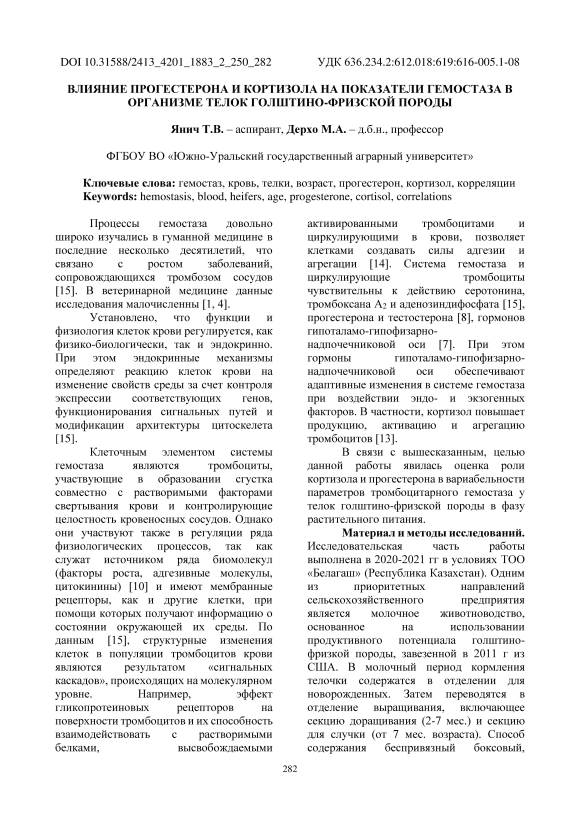 DOI 10.31588/2413_4201_1883_2_250_282 УДК 636.234.2:612.018:619:616-005.1-08

ВЛИЯНИЕ ПРОГЕСТЕРОНА И КОРТИЗОЛА НА ПОКАЗАТЕЛИ ГЕМОСТАЗА В ОРГАНИЗМЕ ТЕЛОК ГОЛШТИНО-ФРИЗСКОЙ ПОРОДЫ

Янич Т.В. – аспирант, Дерхо М.А. – д.б.н., профессор

ФГБОУ ВО «Южно-Уральский государственный аграрный университет»

Ключевые слова: гемостаз, кровь, телки, возраст, прогестерон, кортизол, корреляции
Keywords: hemostasis, blood, heifers, age, progesterone, cortisol, correlations

Процессы гемостаза довольно широко изучались в гуманной медицине в последние несколько десятилетий, что связано с ростом заболеваний, сопровождающихся тромбозом сосудов [15]. В ветеринарной медицине данные исследования малочисленны [1, 4].

Установлено, что функции и физиология клеток крови регулируется, как физико-биологически, так и эндокринно. При этом эндокринные механизмы определяют реакцию клеток крови на изменение свойств среды за счет контроля экспрессии соответствующих генов, функционирования сигнальных путей и модификации архитектуры цитоскелета [15].

Клеточным элементом системы гемостаза являются тромбоциты, участвующие в образовании сгустка совместно с растворимыми факторами свертывания крови и контролирующие целостность кровеносных сосудов. Однако они участвуют также в регуляции ряда физиологических процессов, так как служат источником ряда биомолекул (факторы роста, адгезивные молекулы, цитокинины) [10] и имеют мембранные рецепторы, как и другие клетки, при помощи которых получают информацию о состоянии окружающей их среды. По данным [15], структурные изменения клеток в популяции тромбоцитов крови являются результатом «сигнальных каскадов», происходящих на молекулярном уровне. Например, эффект гликопротеиновых рецепторов на поверхности тромбоцитов и их способность взаимодействовать с растворимыми белками, высвобождаемыми активированными тромбоцитами и циркулирующими в крови, позволяет клеткам создавать силы адгезии и агрегации [14]. Система гемостаза и циркулирующие тромбоциты чувствительны к действию серотонина, тромбоксана $A_2$ и аденозиндифосфата [15], прогестерона и тестостерона [8], гормонов гипоталамо-гипофизарно-надпочечниковой оси [7]. При этом гормоны гипоталамо-гипофизарно-надпочечниковой оси обеспечивают адаптивные изменения в системе гемостаза при воздействии эндо- и экзогенных факторов. В частности, кортизол повышает продукцию, активацию и агрегацию тромбоцитов [13].

В связи с вышесказанным, целью данной работы явилась оценка роли кортизола и прогестерона в вариабельности параметров тромбоцитарного гемостаза у телок голштино-фризской породы в фазу растительного питания.

Материал и методы исследований. Исследовательская часть работы выполнена в 2020-2021 гг в условиях ТОО «Белагаш» (Республика Казахстан). Одним из приоритетных направлений сельскохозяйственного предприятия является молочное животноводство, основанное на использовании продуктивного потенциала голштино-фризской породы, завезенной в 2011 г из США. В молочный период кормления телочки содержатся в отделении для новорожденных. Затем переводятся в отделение выращивания, включающее секцию доращивания (2-7 мес.) и секцию для случки (от 7 мес. возраста). Способ содержания беспривязный боксовый,

282